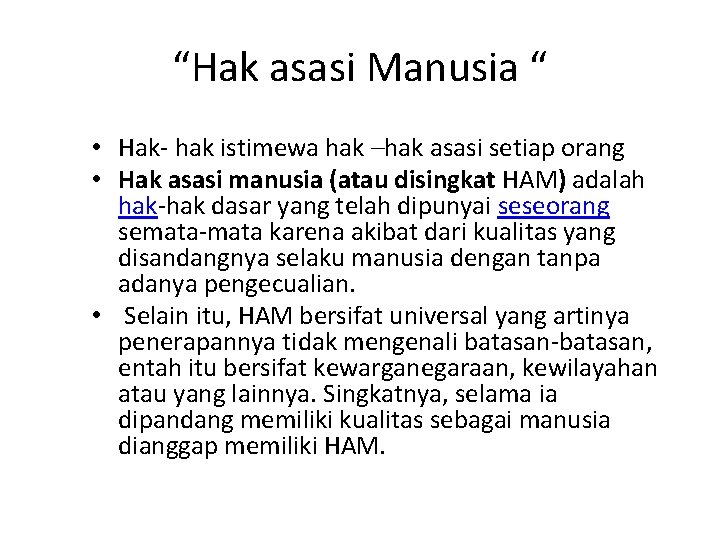 "Hak asasi Manusia "

• Hak- hak istimewa hak –hak asasi setiap orang
• Hak asasi manusia (atau disingkat HAM) adalah hak-hak dasar yang telah dipunyai seseorang semata-mata karena akibat dari kualitas yang disandangnya selaku manusia dengan tanpa adanya pengecualian.
• Selain itu, HAM bersifat universal yang artinya penerapannya tidak mengenali batasan-batasan, entah itu bersifat kewarganegaraan, kewilayahan atau yang lainnya. Singkatnya, selama ia dipandang memiliki kualitas sebagai manusia dianggap memiliki HAM.